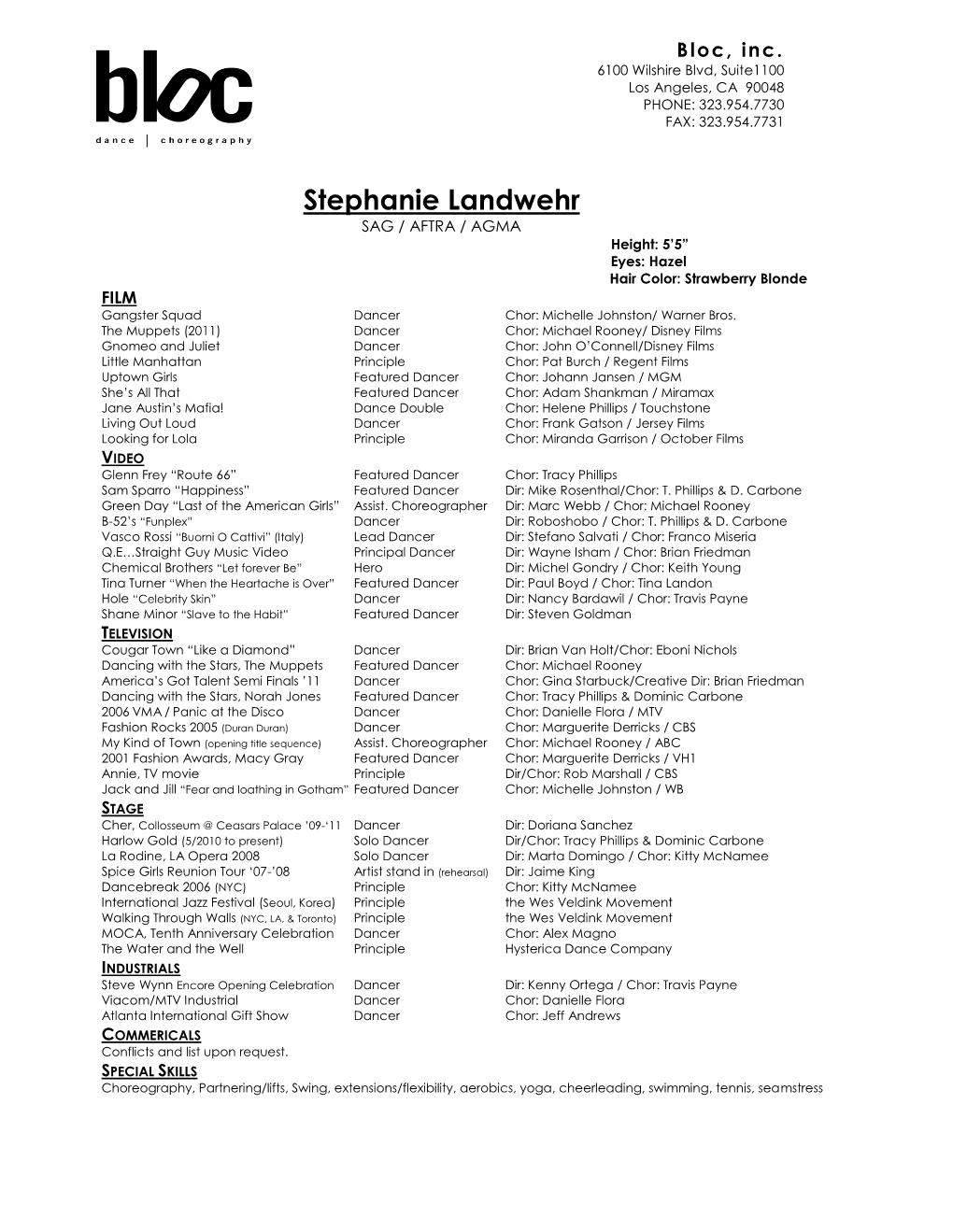 bloc
dance | choreography

Bloc, inc.
6100 Wilshire Blvd, Suite1100
Los Angeles, CA 90048
PHONE: 323.954.7730
FAX: 323.954.7731

Stephanie Landwehr
SAG / AFTRA / AGMA

Height: 5'5"
Eyes: Hazel
Hair Color: Strawberry Blonde

FILM

| | | |
|---|---|---|
| Gangster Squad | Dancer | Chor: Michelle Johnston/ Warner Bros. |
| The Muppets (2011) | Dancer | Chor: Michael Rooney/ Disney Films |
| Gnomeo and Juliet | Dancer | Chor: John O'Connell/Disney Films |
| Little Manhattan | Principle | Chor: Pat Burch / Regent Films |
| Uptown Girls | Featured Dancer | Chor: Johann Jansen / MGM |
| She's All That | Featured Dancer | Chor: Adam Shankman / Miramax |
| Jane Austin's Mafia! | Dance Double | Chor: Helene Phillips / Touchstone |
| Living Out Loud | Dancer | Chor: Frank Gatson / Jersey Films |
| Looking for Lola | Principle | Chor: Miranda Garrison / October Films |

VIDEO

| | | |
|---|---|---|
| Glenn Frey "Route 66" | Featured Dancer | Chor: Tracy Phillips |
| Sam Sparro "Happiness" | Featured Dancer | Dir: Mike Rosenthal/Chor: T. Phillips & D. Carbone |
| Green Day "Last of the American Girls" | Assist. Choreographer | Dir: Marc Webb / Chor: Michael Rooney |
| B-52's "Funplex" | Dancer | Dir: Roboshobo / Chor: T. Phillips & D. Carbone |
| Vasco Rossi "Buorni O Cattivi" (Italy) | Lead Dancer | Dir: Stefano Salvati / Chor: Franco Miseria |
| Q.E…Straight Guy Music Video | Principal Dancer | Dir: Wayne Isham / Chor: Brian Friedman |
| Chemical Brothers "Let forever Be" | Hero | Dir: Michel Gondry / Chor: Keith Young |
| Tina Turner "When the Heartache is Over" | Featured Dancer | Dir: Paul Boyd / Chor: Tina Landon |
| Hole "Celebrity Skin" | Dancer | Dir: Nancy Bardawil / Chor: Travis Payne |
| Shane Minor "Slave to the Habit" | Featured Dancer | Dir: Steven Goldman |

TELEVISION

| | | |
|---|---|---|
| Cougar Town "Like a Diamond" | Dancer | Dir: Brian Van Holt/Chor: Eboni Nichols |
| Dancing with the Stars, The Muppets | Featured Dancer | Chor: Michael Rooney |
| America's Got Talent Semi Finals '11 | Dancer | Chor: Gina Starbuck/Creative Dir: Brian Friedman |
| Dancing with the Stars, Norah Jones | Featured Dancer | Chor: Tracy Phillips & Dominic Carbone |
| 2006 VMA / Panic at the Disco | Dancer | Chor: Danielle Flora / MTV |
| Fashion Rocks 2005 (Duran Duran) | Dancer | Chor: Marguerite Derricks / CBS |
| My Kind of Town (opening title sequence) | Assist. Choreographer | Chor: Michael Rooney / ABC |
| 2001 Fashion Awards, Macy Gray | Featured Dancer | Chor: Marguerite Derricks / VH1 |
| Annie, TV movie | Principle | Dir/Chor: Rob Marshall / CBS |
| Jack and Jill "Fear and loathing in Gotham" | Featured Dancer | Chor: Michelle Johnston / WB |

STAGE

| | | |
|---|---|---|
| Cher, Collosseum @ Ceasars Palace '09-'11 | Dancer | Dir: Doriana Sanchez |
| Harlow Gold (5/2010 to present) | Solo Dancer | Dir/Chor: Tracy Phillips & Dominic Carbone |
| La Rodine, LA Opera 2008 | Solo Dancer | Dir: Marta Domingo / Chor: Kitty McNamee |
| Spice Girls Reunion Tour '07-'08 | Artist stand in (rehearsal) | Dir: Jaime King |
| Dancebreak 2006 (NYC) | Principle | Chor: Kitty McNamee |
| International Jazz Festival (Seoul, Korea) | Principle | the Wes Veldink Movement |
| Walking Through Walls (NYC, LA, & Toronto) | Principle | the Wes Veldink Movement |
| MOCA, Tenth Anniversary Celebration | Dancer | Chor: Alex Magno |
| The Water and the Well | Principle | Hysterica Dance Company |

INDUSTRIALS

| | | |
|---|---|---|
| Steve Wynn Encore Opening Celebration | Dancer | Dir: Kenny Ortega / Chor: Travis Payne |
| Viacom/MTV Industrial | Dancer | Chor: Danielle Flora |
| Atlanta International Gift Show | Dancer | Chor: Jeff Andrews |

COMMERICALS
Conflicts and list upon request.

SPECIAL SKILLS
Choreography, Partnering/lifts, Swing, extensions/flexibility, aerobics, yoga, cheerleading, swimming, tennis, seamstress